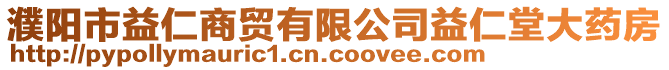 濮阳市益仁商贸有限公司益仁堂大药房
http://pypollymauric1.cn.coovee.com